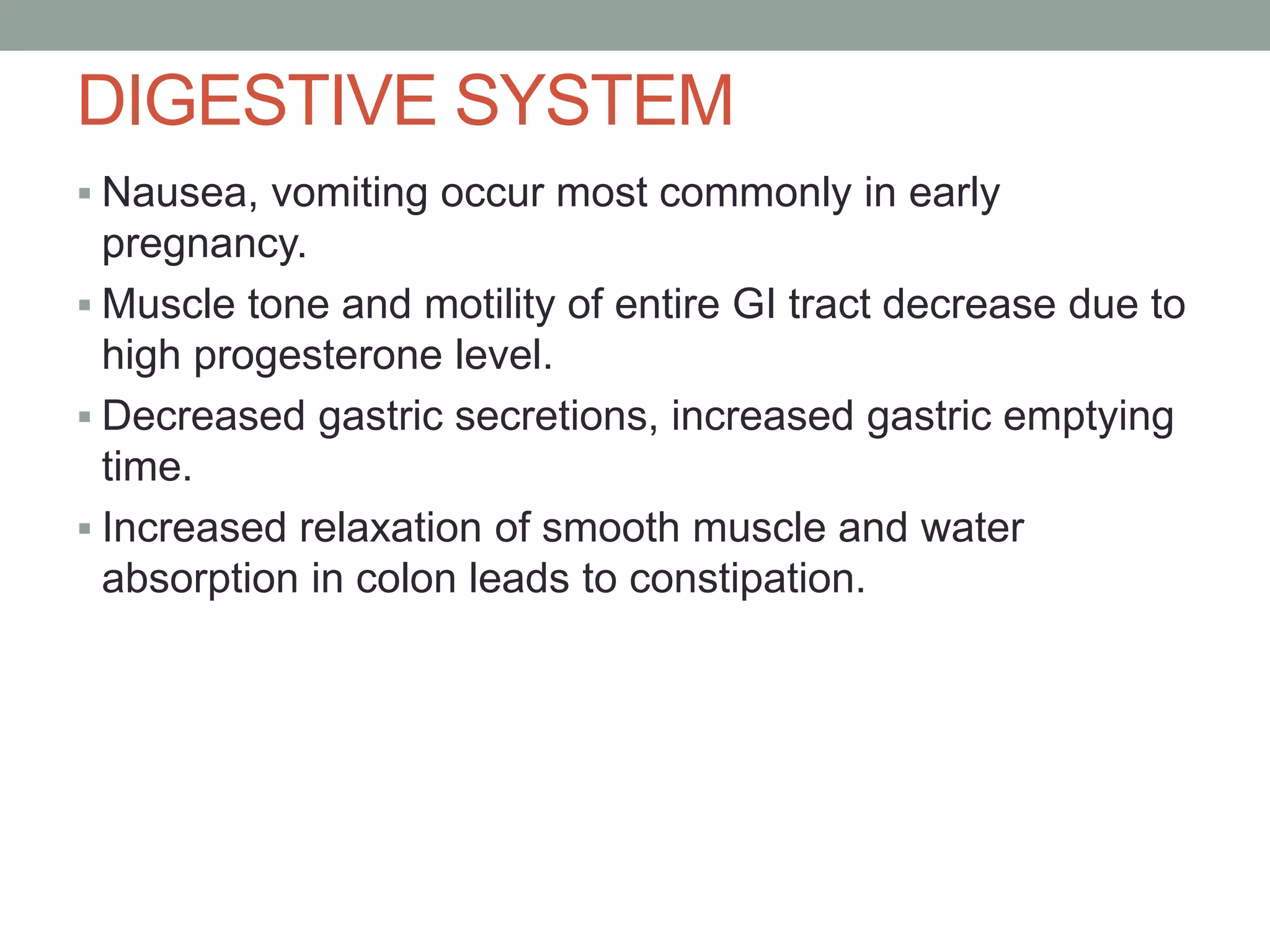 DIGESTIVE SYSTEM

▪ Nausea, vomiting occur most commonly in early pregnancy.

▪ Muscle tone and motility of entire GI tract decrease due to high progesterone level.

▪ Decreased gastric secretions, increased gastric emptying time.

▪ Increased relaxation of smooth muscle and water absorption in colon leads to constipation.